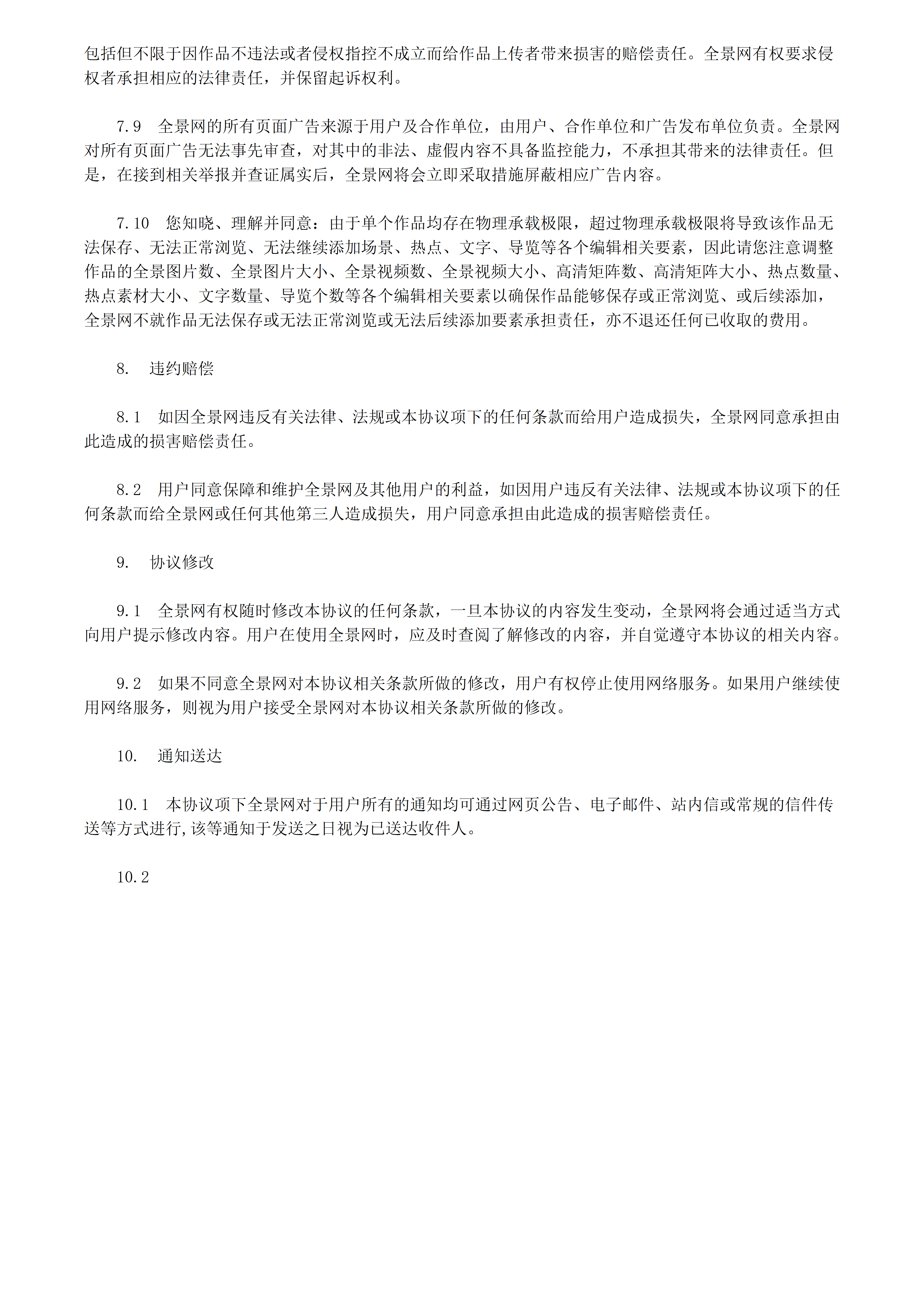 包括但不限于因作品不违法或者侵权指控不成立而给作品上传者带来损害的赔偿责任。全景网有权要求侵权者承担相应的法律责任，并保留起诉权利。

7.9　全景网的所有页面广告来源于用户及合作单位，由用户、合作单位和广告发布单位负责。全景网对所有页面广告无法事先审查，对其中的非法、虚假内容不具备监控能力，不承担其带来的法律责任。但是，在接到相关举报并查证属实后，全景网将会立即采取措施屏蔽相应广告内容。

7.10　您知晓、理解并同意：由于单个作品均存在物理承载极限，超过物理承载极限将导致该作品无法保存、无法正常浏览、无法继续添加场景、热点、文字、导览等各个编辑相关要素，因此请您注意调整作品的全景图片数、全景图片大小、全景视频数、全景视频大小、高清矩阵数、高清矩阵大小、热点数量、热点素材大小、文字数量、导览个数等各个编辑相关要素以确保作品能够保存或正常浏览、或后续添加，全景网不就作品无法保存或无法正常浏览或无法后续添加要素承担责任，亦不退还任何已收取的费用。

8.　违约赔偿

8.1　如因全景网违反有关法律、法规或本协议项下的任何条款而给用户造成损失，全景网同意承担由此造成的损害赔偿责任。

8.2　用户同意保障和维护全景网及其他用户的利益，如因用户违反有关法律、法规或本协议项下的任何条款而给全景网或任何其他第三人造成损失，用户同意承担由此造成的损害赔偿责任。

9.　协议修改

9.1　全景网有权随时修改本协议的任何条款，一旦本协议的内容发生变动，全景网将会通过适当方式向用户提示修改内容。用户在使用全景网时，应及时查阅了解修改的内容，并自觉遵守本协议的相关内容。

9.2　如果不同意全景网对本协议相关条款所做的修改，用户有权停止使用网络服务。如果用户继续使用网络服务，则视为用户接受全景网对本协议相关条款所做的修改。

10.　通知送达

10.1　本协议项下全景网对于用户所有的通知均可通过网页公告、电子邮件、站内信或常规的信件传送等方式进行,该等通知于发送之日视为已送达收件人。

10.2